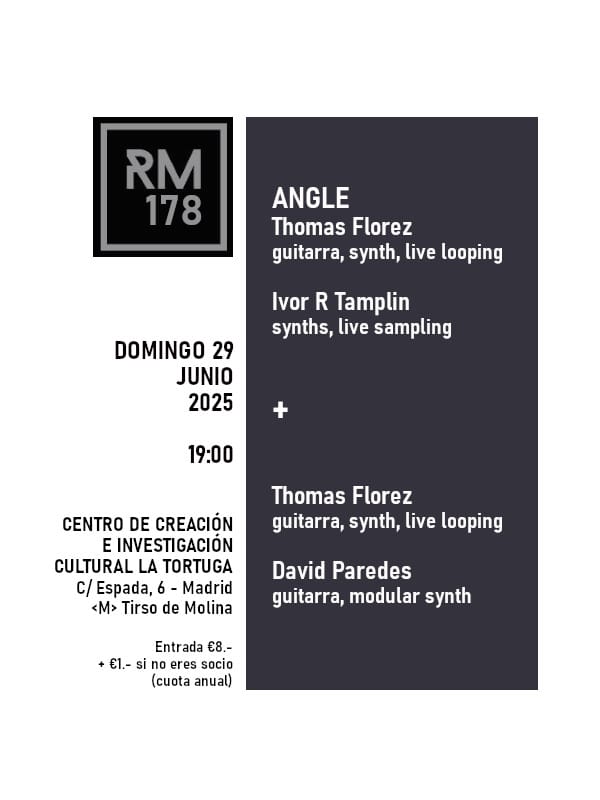 RM
178

DOMINGO 29
JUNIO
2025

19:00

CENTRO DE CREACIÓN
E INVESTIGACIÓN
CULTURAL LA TORTUGA
C/ Espada, 6 - Madrid
<M> Tirso de Molina

Entrada €8.-
+ €1.- si no eres socio
(cuota anual)

ANGLE
Thomas Florez
guitarra, synth, live looping

Ivor R Tamplin
synths, live sampling

+

Thomas Florez
guitarra, synth, live looping

David Paredes
guitarra, modular synth